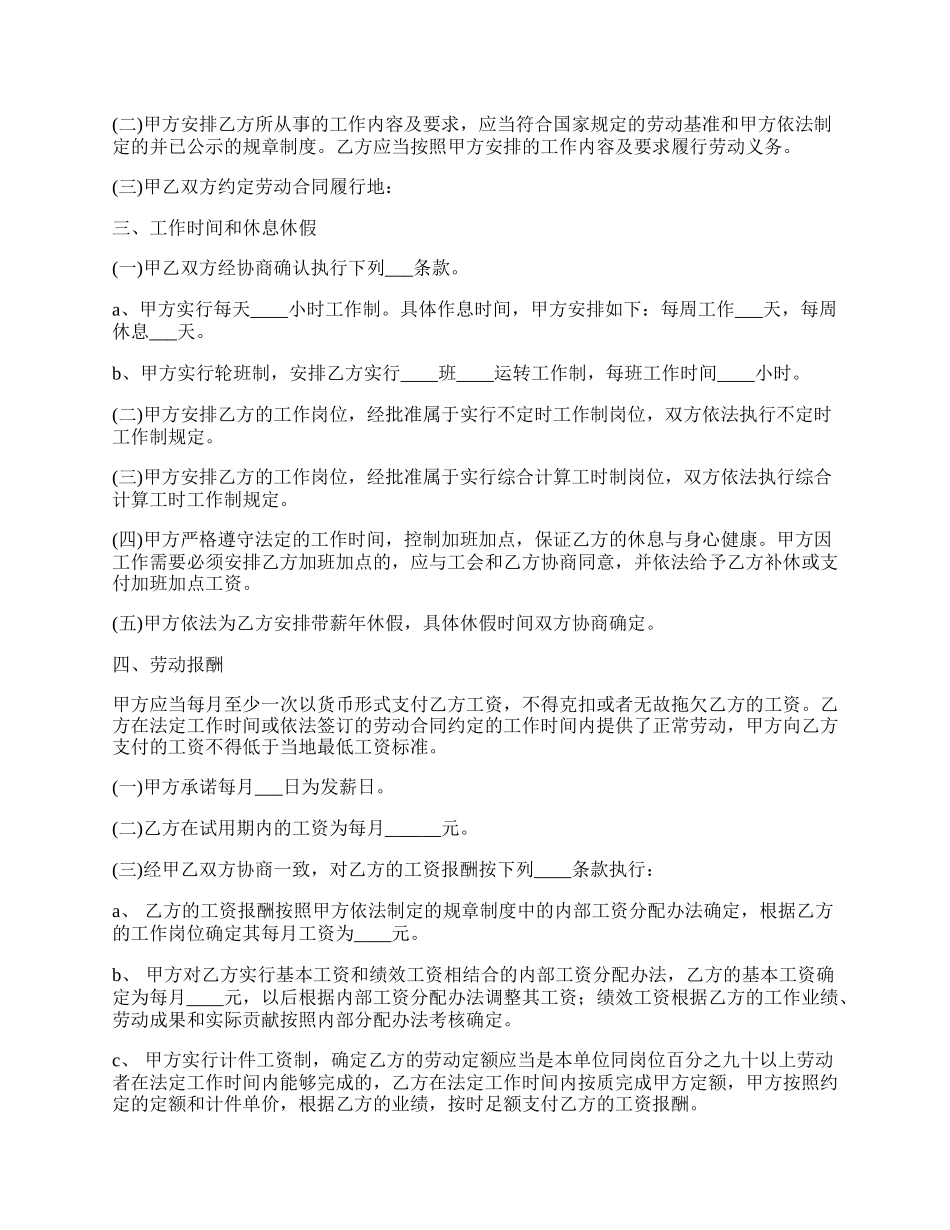 (二)甲方安排乙方所从事的工作内容及要求，应当符合国家规定的劳动基准和甲方依法制定的并已公示的规章制度。乙方应当按照甲方安排的工作内容及要求履行劳动义务。

(三)甲乙双方约定劳动合同履行地：

三、工作时间和休息休假

(一)甲乙双方经协商确认执行下列___条款。

a、甲方实行每天____小时工作制。具体作息时间，甲方安排如下：每周工作___天，每周休息___天。

b、甲方实行轮班制，安排乙方实行____班____运转工作制，每班工作时间____小时。

(二)甲方安排乙方的工作岗位，经批准属于实行不定时工作制岗位，双方依法执行不定时工作制规定。

(三)甲方安排乙方的工作岗位，经批准属于实行综合计算工时制岗位，双方依法执行综合计算工时工作制规定。

(四)甲方严格遵守法定的工作时间，控制加班加点，保证乙方的休息与身心健康。甲方因工作需要必须安排乙方加班加点的，应与工会和乙方协商同意，并依法给予乙方补休或支付加班加点工资。

(五)甲方依法为乙方安排带薪年休假，具体休假时间双方协商确定。

四、劳动报酬

甲方应当每月至少一次以货币形式支付乙方工资，不得克扣或者无故拖欠乙方的工资。乙方在法定工作时间或依法签订的劳动合同约定的工作时间内提供了正常劳动，甲方向乙方支付的工资不得低于当地最低工资标准。

(一)甲方承诺每月___日为发薪日。

(二)乙方在试用期内的工资为每月______元。

(三)经甲乙双方协商一致，对乙方的工资报酬按下列____条款执行：

a、 乙方的工资报酬按照甲方依法制定的规章制度中的内部工资分配办法确定，根据乙方的工作岗位确定其每月工资为____元。

b、 甲方对乙方实行基本工资和绩效工资相结合的内部工资分配办法，乙方的基本工资确定为每月____元，以后根据内部工资分配办法调整其工资；绩效工资根据乙方的工作业绩、劳动成果和实际贡献按照内部分配办法考核确定。

c、 甲方实行计件工资制，确定乙方的劳动定额应当是本单位同岗位百分之九十以上劳动者在法定工作时间内能够完成的，乙方在法定工作时间内按质完成甲方定额，甲方按照约定的定额和计件单价，根据乙方的业绩，按时足额支付乙方的工资报酬。